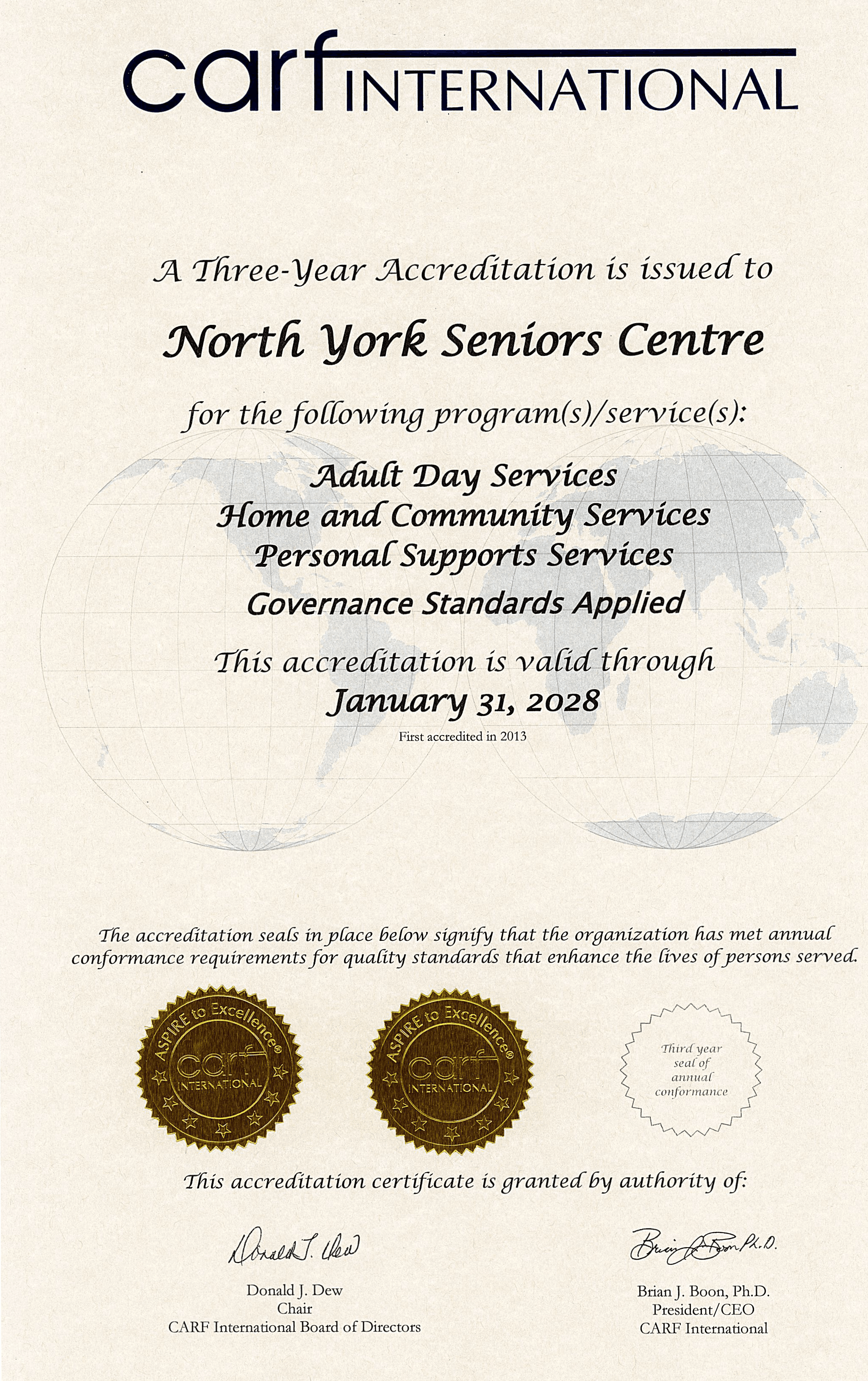 carf INTERNATIONAL

A Three-Year Accreditation is issued to

North York Seniors Centre

for the following program(s)/service(s):

Adult Day Services
Home and Community Services
Personal Supports Services
Governance Standards Applied

This accreditation is valid through
January 31, 2028

First accredited in 2013

The accreditation seals in place below signify that the organization has met annual conformance requirements for quality standards that enhance the lives of persons served.

ASPIRE to Excellence® carf INTERNATIONAL

ASPIRE to Excellence® carf INTERNATIONAL

Third year seal of annual conformance

This accreditation certificate is granted by authority of:

Donald J. Dew

Donald J. Dew
Chair
CARF International Board of Directors

Brian J. Boon Ph.D.

Brian J. Boon, Ph.D.
President/CEO
CARF International